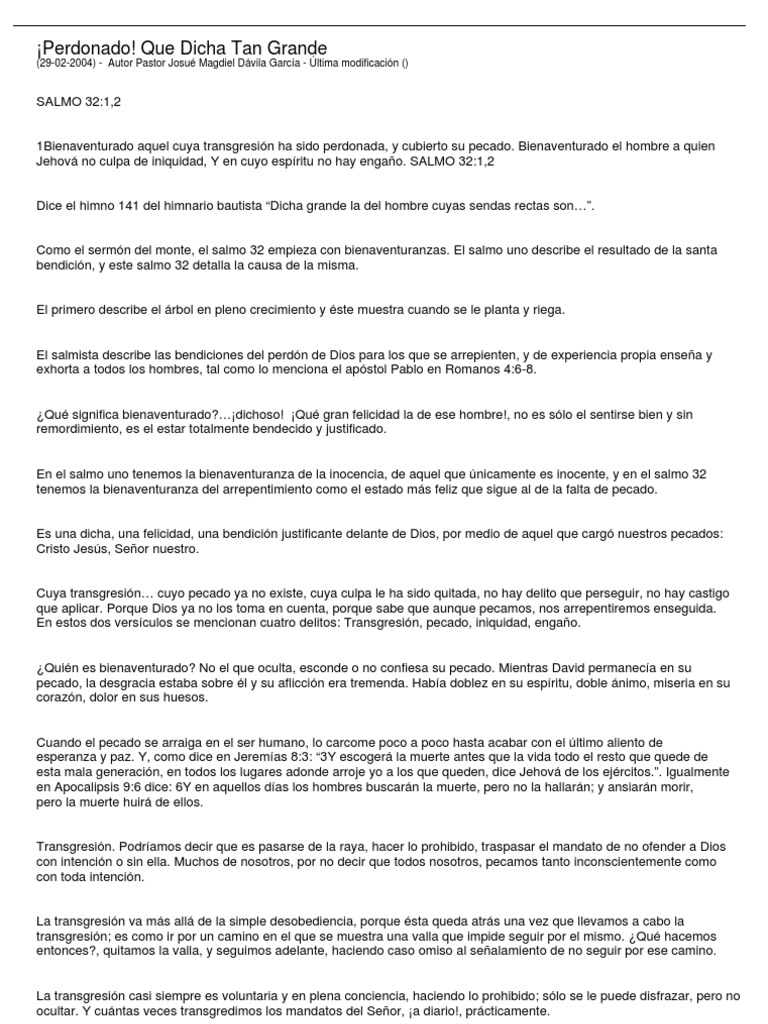 ¡Perdonado! Que Dicha Tan Grande
(29-02-2004) - Autor Pastor Josué Magdiel Dávila García - Última modificación ()

SALMO 32:1,2

1Bienaventurado aquel cuya transgresión ha sido perdonada, y cubierto su pecado. Bienaventurado el hombre a quien Jehová no culpa de iniquidad, Y en cuyo espíritu no hay engaño. SALMO 32:1,2

Dice el himno 141 del himnario bautista “Dicha grande la del hombre cuyas sendas rectas son…”.

Como el sermón del monte, el salmo 32 empieza con bienaventuranzas. El salmo uno describe el resultado de la santa bendición, y este salmo 32 detalla la causa de la misma.

El primero describe el árbol en pleno crecimiento y éste muestra cuando se le planta y riega.

El salmista describe las bendiciones del perdón de Dios para los que se arrepienten, y de experiencia propia enseña y exhorta a todos los hombres, tal como lo menciona el apóstol Pablo en Romanos 4:6-8.

¿Qué significa bienaventurado?…¡dichoso! ¡Qué gran felicidad la de ese hombre!, no es sólo el sentirse bien y sin remordimiento, es el estar totalmente bendecido y justificado.

En el salmo uno tenemos la bienaventuranza de la inocencia, de aquel que únicamente es inocente, y en el salmo 32 tenemos la bienaventuranza del arrepentimiento como el estado más feliz que sigue al de la falta de pecado.

Es una dicha, una felicidad, una bendición justificante delante de Dios, por medio de aquel que cargó nuestros pecados: Cristo Jesús, Señor nuestro.

Cuya transgresión… cuyo pecado ya no existe, cuya culpa le ha sido quitada, no hay delito que perseguir, no hay castigo que aplicar. Porque Dios ya no los toma en cuenta, porque sabe que aunque pecamos, nos arrepentiremos enseguida. En estos dos versículos se mencionan cuatro delitos: Transgresión, pecado, iniquidad, engaño.

¿Quién es bienaventurado? No el que oculta, esconde o no confiesa su pecado. Mientras David permanecía en su pecado, la desgracia estaba sobre él y su aflicción era tremenda. Había doblez en su espíritu, doble ánimo, miseria en su corazón, dolor en sus huesos.

Cuando el pecado se arraiga en el ser humano, lo carcome poco a poco hasta acabar con el último aliento de esperanza y paz. Y, como dice en Jeremías 8:3: “3Y escogerá la muerte antes que la vida todo el resto que quede de esta mala generación, en todos los lugares adonde arroje yo a los que queden, dice Jehová de los ejércitos.”. Igualmente en Apocalipsis 9:6 dice: 6Y en aquellos días los hombres buscarán la muerte, pero no la hallarán; y ansiarán morir, pero la muerte huirá de ellos.

Transgresión. Podríamos decir que es pasarse de la raya, hacer lo prohibido, traspasar el mandato de no ofender a Dios con intención o sin ella. Muchos de nosotros, por no decir que todos nosotros, pecamos tanto inconscientemente como con toda intención.

La transgresión va más allá de la simple desobediencia, porque ésta queda atrás una vez que llevamos a cabo la transgresión; es como ir por un camino en el que se muestra una valla que impide seguir por el mismo. ¿Qué hacemos entonces?, quitamos la valla, y seguimos adelante, haciendo caso omiso al señalamiento de no seguir por ese camino.

La transgresión casi siempre es voluntaria y en plena conciencia, haciendo lo prohibido; sólo se le puede disfrazar, pero no ocultar. Y cuántas veces transgredimos los mandatos del Señor, ¡a diario!, prácticamente.